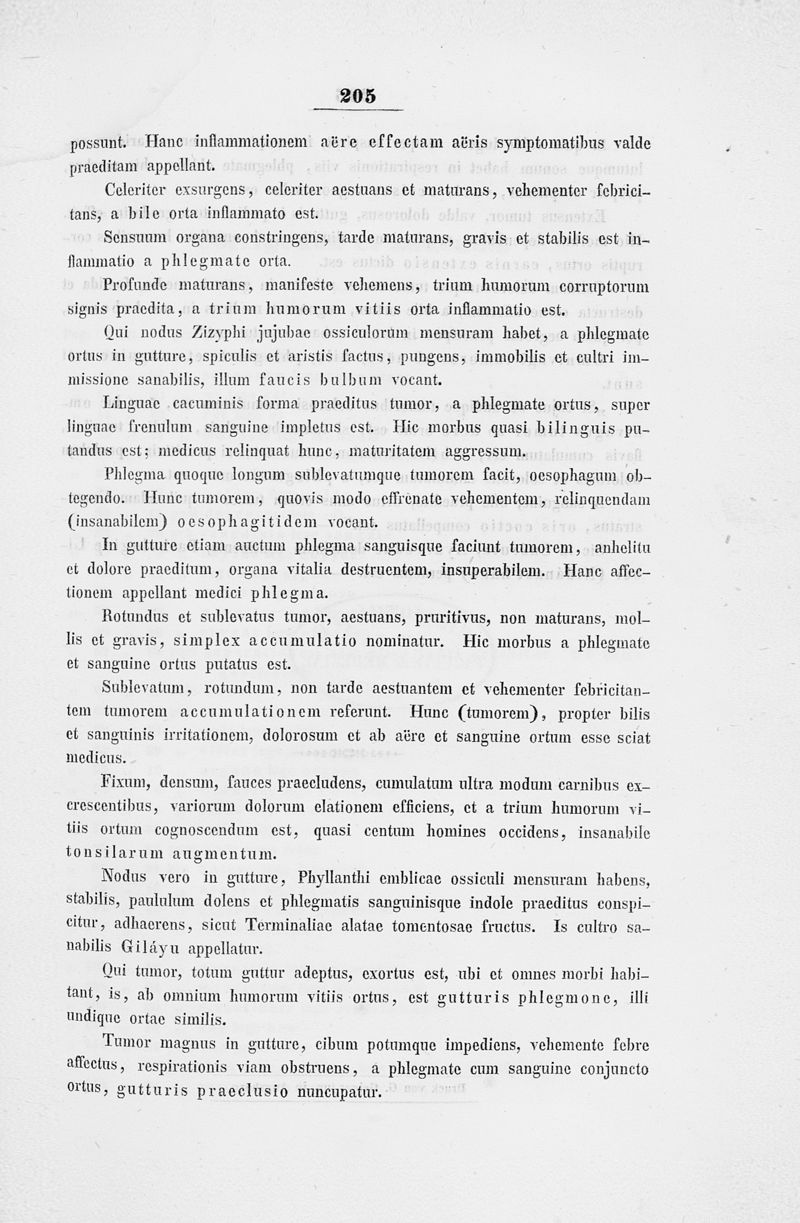 205

possunt. Hanc inflammationem aëre effectam aëris symptomatibus valde praeditam appellant.

Celeriter exsurgens, celeriter aestuans et maturans, vehementer febricitans, a bile orta inflammato est.

Sensuum organa constringens, tarde maturans, gravis et stabilis est inflammatio a phlegmate orta.

Profunde maturans, manifeste vehemens, trium humorum corruptorum signis praedita, a trium humorum vitiis orta inflammatio est.

Qui nodus Zizyphi jujubae ossiculorum mensuram habet, a phlegmate ortus in gutture, spiculis et aristis factus, pungens, immobilis et cultri immissione sanabilis, illum faucis bulbum vocant.

Linguae cacuminis forma praeditus tumor, a phlegmate ortus, super linguae frenulum sanguine impletus est. Hic morbus quasi bilinguis putandus est; medicus relinquat hunc, maturitatem aggressum.

Phlegma quoque longum sublevatumque tumorem facit, oesophagum obtegendo. Hunc tumorem, quovis modo effrenate vehementem, relinquendam (insanabilem) oesophagitidem vocant.

In gutture etiam auctum phlegma sanguisque faciunt tumorem, anhelitu et dolore praeditum, organa vitalia destruentem, insuperabilem. Hanc affectionem appellant medici phlegma.

Rotundus et sublevatus tumor, aestuans, pruritivus, non maturans, mollis et gravis, simplex accumulatio nominatur. Hic morbus a phlegmate et sanguine ortus putatus est.

Sublevatum, rotundum, non tarde aestuantem et vehementer febricitantem tumorem accumulationem referunt. Hunc (tumorem), propter bilis et sanguinis irritationem, dolorosum et ab aëre et sanguine ortum esse sciat medicus.

Fixum, densum, fauces praecludens, cumulatum ultra modum carnibus excrescentibus, variorum dolorum elationem efficiens, et a trium humorum vitiis ortum cognoscendum est, quasi centum homines occidens, insanabile tonsilarum augmentum.

Nodus vero in gutture, Phyllanthi emblicae ossiculi mensuram habens, stabilis, paululum dolens et phlegmatis sanguinisque indole praeditus conspicitur, adhaerens, sicut Terminaliae alatae tomentosae fructus. Is cultro sanabilis Giláyu appellatur.

Qui tumor, totum guttur adeptus, exortus est, ubi et omnes morbi habitant, is, ab omnium humorum vitiis ortus, est gutturis phlegmone, illi undique ortae similis.

Tumor magnus in gutture, cibum potumque impediens, vehemente febre affectus, respirationis viam obstruens, a phlegmate cum sanguine conjuncto ortus, gutturis praeclusio nuncupatur.